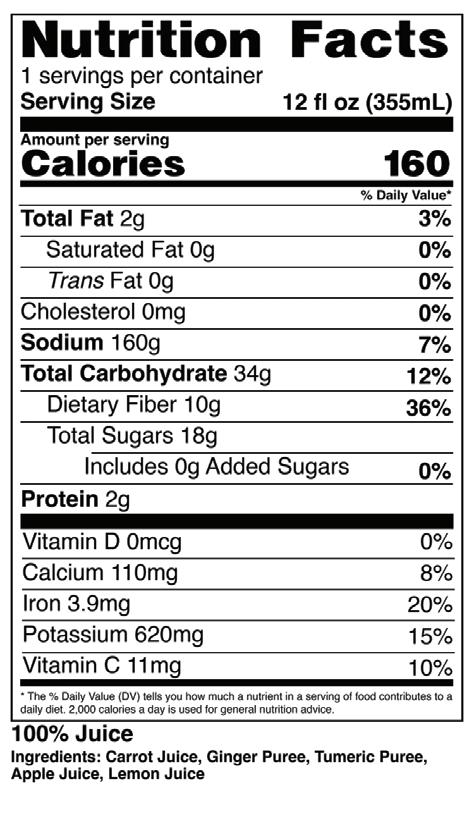 Nutrition Facts
1 servings per container
Serving Size 12 fl oz (355mL)

Amount per serving
Calories 160

% Daily Value*

Total Fat 2g 3%
Saturated Fat 0g 0%
Trans Fat 0g 0%
Cholesterol 0mg 0%
Sodium 160g 7%
Total Carbohydrate 34g 12%
Dietary Fiber 10g 36%
Total Sugars 18g
Includes 0g Added Sugars 0%
Protein 2g

Vitamin D 0mcg 0%
Calcium 110mg 8%
Iron 3.9mg 20%
Potassium 620mg 15%
Vitamin C 11mg 10%

* The % Daily Value (DV) tells you how much a nutrient in a serving of food contributes to a daily diet. 2,000 calories a day is used for general nutrition advice.

100% Juice

Ingredients: Carrot Juice, Ginger Puree, Tumeric Puree, Apple Juice, Lemon Juice